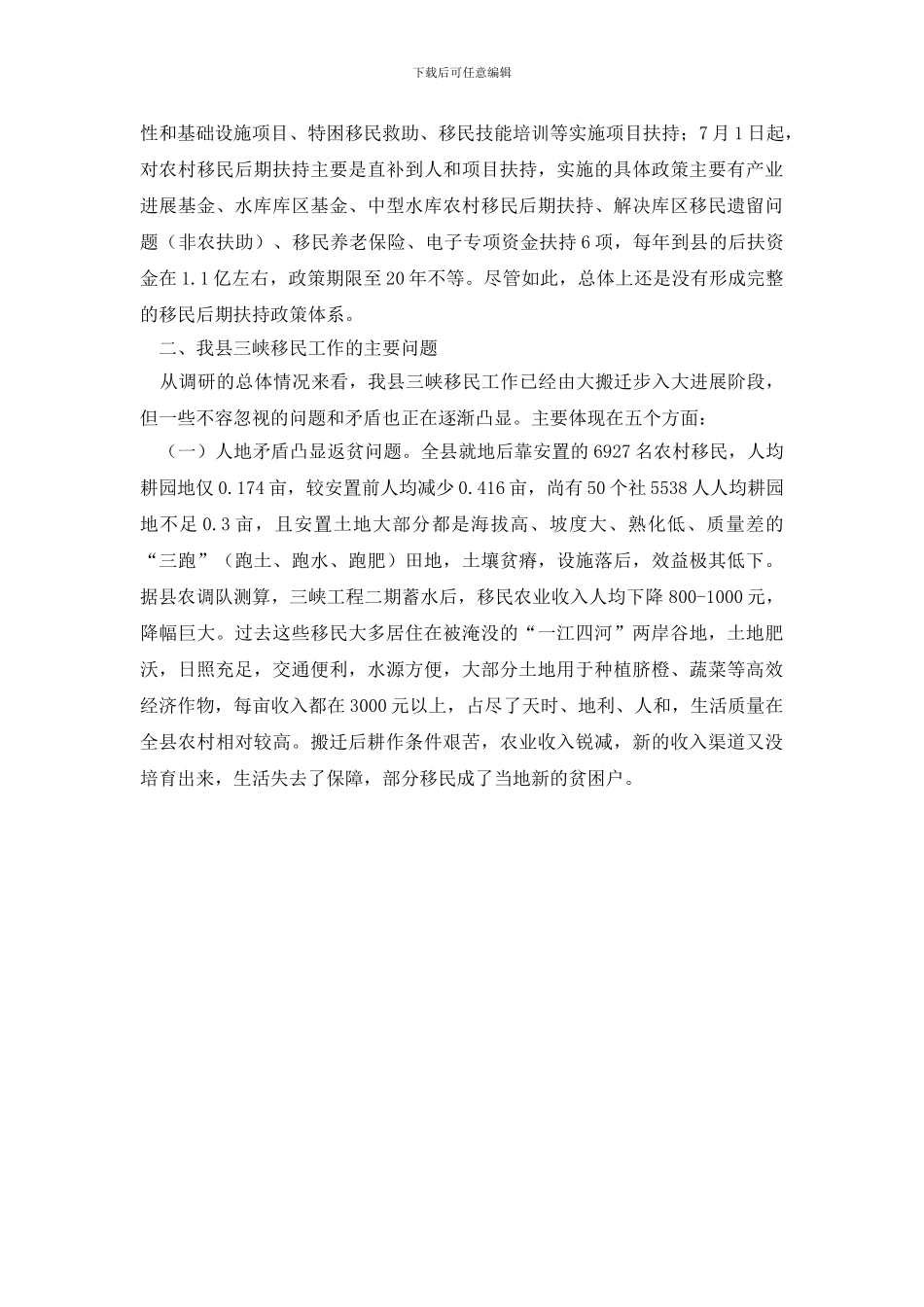 下载后可任意编辑

性和基础设施项目、特困移民救助、移民技能培训等实施项目扶持；7月1日起，对农村移民后期扶持主要是直补到人和项目扶持，实施的具体政策主要有产业进展基金、水库库区基金、中型水库农村移民后期扶持、解决库区移民遗留问题（非农扶助）、移民养老保险、电子专项资金扶持6项，每年到县的后扶资金在1.1亿左右，政策期限至20年不等。尽管如此，总体上还是没有形成完整的移民后期扶持政策体系。

二、我县三峡移民工作的主要问题

从调研的总体情况来看，我县三峡移民工作已经由大搬迁步入大进展阶段，但一些不容忽视的问题和矛盾也正在逐渐凸显。主要体现在五个方面：

（一）人地矛盾凸显返贫问题。全县就地后靠安置的6927名农村移民，人均耕园地仅0.174亩，较安置前人均减少0.416亩，尚有50个社5538人人均耕园地不足0.3亩，且安置土地大部分都是海拔高、坡度大、熟化低、质量差的“三跑”（跑土、跑水、跑肥）田地，土壤贫瘠，设施落后，效益极其低下。据县农调队测算，三峡工程二期蓄水后，移民农业收入人均下降800-1000元，降幅巨大。过去这些移民大多居住在被淹没的“一江四河”两岸谷地，土地肥沃，日照充足，交通便利，水源方便，大部分土地用于种植脐橙、蔬菜等高效经济作物，每亩收入都在3000元以上，占尽了天时、地利、人和，生活质量在全县农村相对较高。搬迁后耕作条件艰苦，农业收入锐减，新的收入渠道又没培育出来，生活失去了保障，部分移民成了当地新的贫困户。